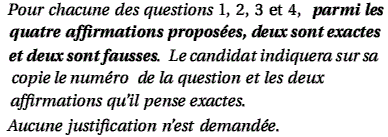 Pour chacune des questions 1, 2, 3 et 4, parmi les quatre affirmations proposées, deux sont exactes et deux sont fausses. Le candidat indiquera sur sa copie le numéro de la question et les deux affirmations qu'il pense exactes.

Aucune justification n'est demandée.